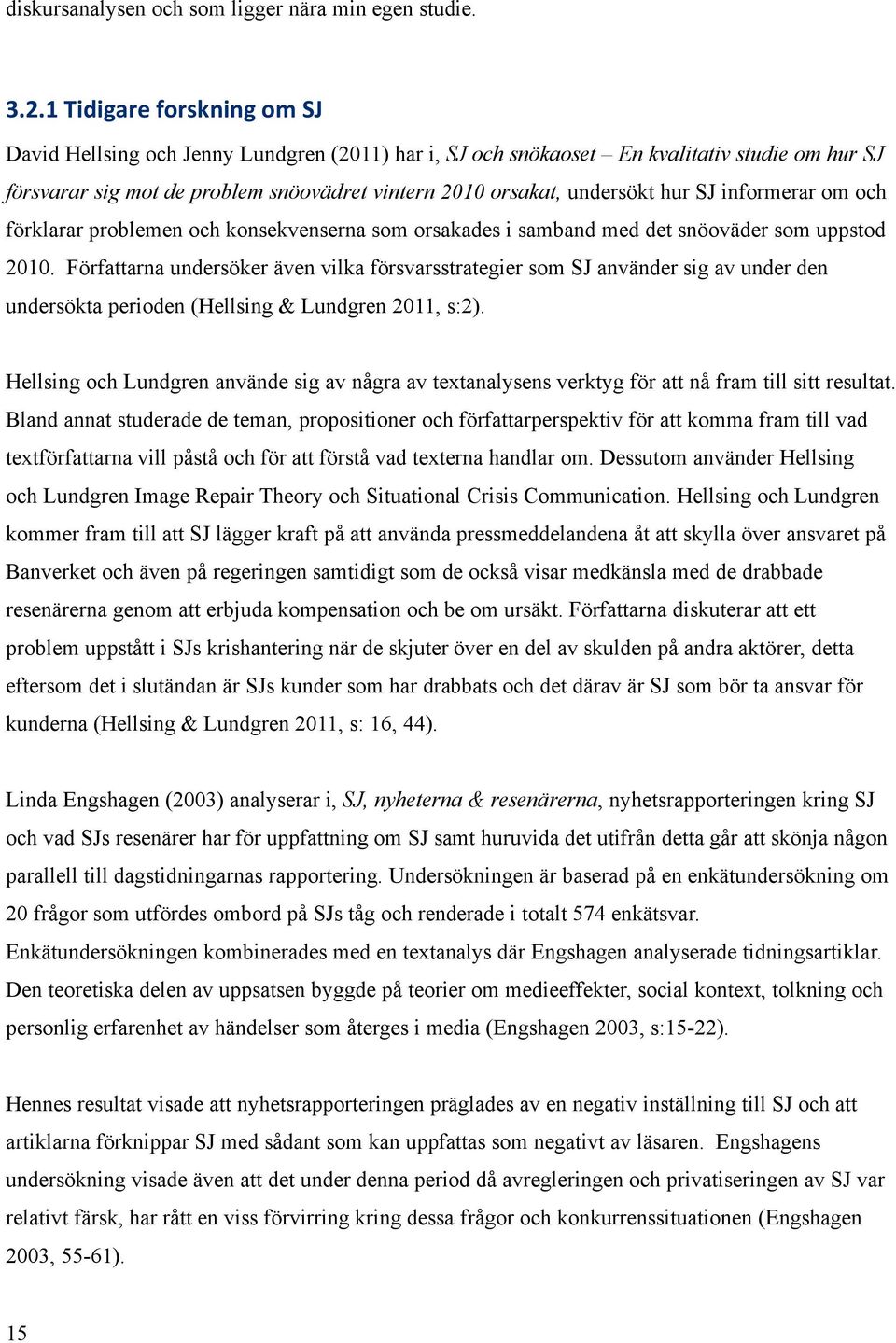 diskursanalysen och som ligger nära min egen studie.

3.2.1 Tidigare forskning om SJ

David Hellsing och Jenny Lundgren (2011) har i, SJ och snökaoset – En kvalitativ studie om hur SJ försvarar sig mot de problem snöovädret vintern 2010 orsakat, undersökt hur SJ informerar om och förklarar problemen och konsekvenserna som orsakades i samband med det snöoväder som uppstod 2010. Författarna undersöker även vilka försvarsstrategier som SJ använder sig av under den undersökta perioden (Hellsing & Lundgren 2011, s:2).

Hellsing och Lundgren använde sig av några av textanalysens verktyg för att nå fram till sitt resultat. Bland annat studerade de teman, propositioner och författarperspektiv för att komma fram till vad textförfattarna vill påstå och för att förstå vad texterna handlar om. Dessutom använder Hellsing och Lundgren Image Repair Theory och Situational Crisis Communication. Hellsing och Lundgren kommer fram till att SJ lägger kraft på att använda pressmeddelandena åt att skylla över ansvaret på Banverket och även på regeringen samtidigt som de också visar medkänsla med de drabbade resenärerna genom att erbjuda kompensation och be om ursäkt. Författarna diskuterar att ett problem uppstått i SJs krishantering när de skjuter över en del av skulden på andra aktörer, detta eftersom det i slutändan är SJs kunder som har drabbats och det därav är SJ som bör ta ansvar för kunderna (Hellsing & Lundgren 2011, s: 16, 44).

Linda Engshagen (2003) analyserar i, SJ, nyheterna & resenärerna, nyhetsrapporteringen kring SJ och vad SJs resenärer har för uppfattning om SJ samt huruvida det utifrån detta går att skönja någon parallell till dagstidningarnas rapportering. Undersökningen är baserad på en enkätundersökning om 20 frågor som utfördes ombord på SJs tåg och renderade i totalt 574 enkätsvar. Enkätundersökningen kombinerades med en textanalys där Engshagen analyserade tidningsartiklar. Den teoretiska delen av uppsatsen byggde på teorier om medieeffekter, social kontext, tolkning och personlig erfarenhet av händelser som återges i media (Engshagen 2003, s:15-22).

Hennes resultat visade att nyhetsrapporteringen präglades av en negativ inställning till SJ och att artiklarna förknippar SJ med sådant som kan uppfattas som negativt av läsaren. Engshagens undersökning visade även att det under denna period då avregleringen och privatiseringen av SJ var relativt färsk, har rått en viss förvirring kring dessa frågor och konkurrenssituationen (Engshagen 2003, 55-61).

15